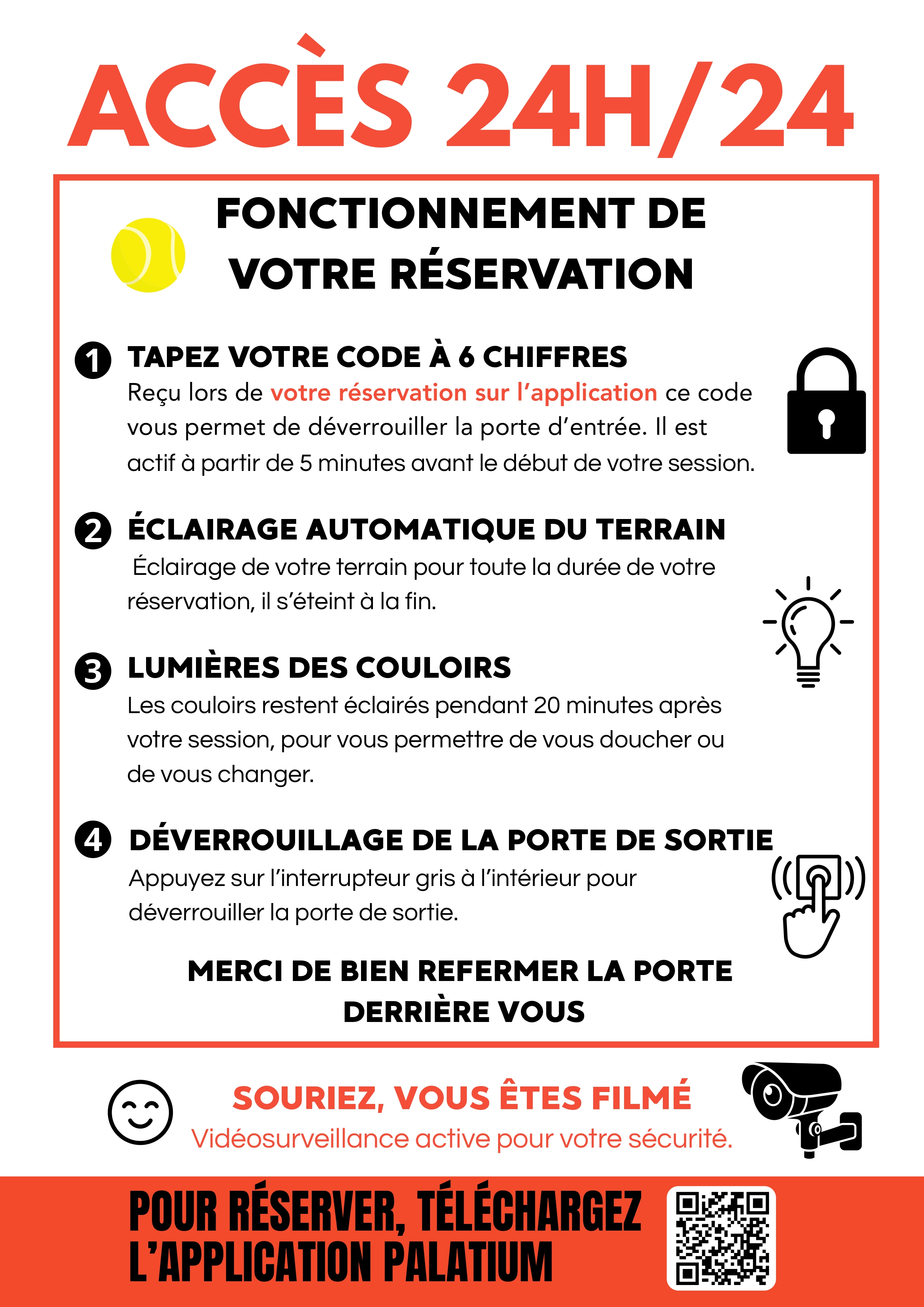 ACCÈS 24H/24

FONCTIONNEMENT DE VOTRE RÉSERVATION

1 TAPEZ VOTRE CODE À 6 CHIFFRES
Reçu lors de votre réservation sur l'application ce code vous permet de déverrouiller la porte d'entrée. Il est actif à partir de 5 minutes avant le début de votre session.

2 ÉCLAIRAGE AUTOMATIQUE DU TERRAIN
Éclairage de votre terrain pour toute la durée de votre réservation, il s'éteint à la fin.

3 LUMIÈRES DES COULOIRS
Les couloirs restent éclairés pendant 20 minutes après votre session, pour vous permettre de vous doucher ou de vous changer.

4 DÉVERROUILLAGE DE LA PORTE DE SORTIE
Appuyez sur l'interrupteur gris à l'intérieur pour déverrouiller la porte de sortie.

MERCI DE BIEN REFERMER LA PORTE DERRIÈRE VOUS

SOURIEZ, VOUS ÊTES FILMÉ
Vidéosurveillance active pour votre sécurité.

POUR RÉSERVER, TÉLÉCHARGEZ L'APPLICATION PALATIUM